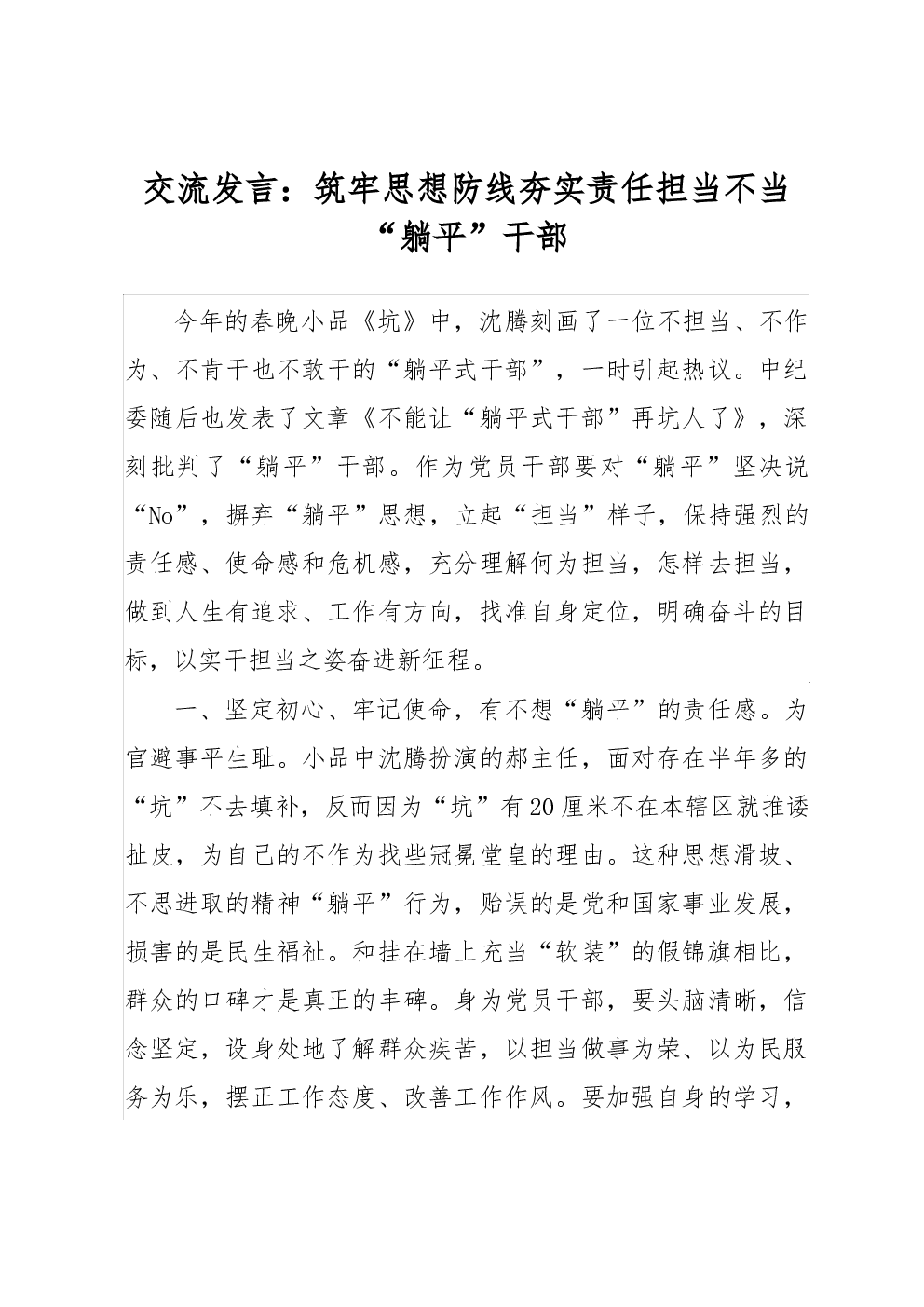 交流发言：筑牢思想防线夯实责任担当不当“躺平”干部

今年的春晚小品《坑》中，沈腾刻画了一位不担当、不作为、不肯干也不敢干的“躺平式干部”，一时引起热议。中纪委随后也发表了文章《不能让“躺平式干部”再坑人了》，深刻批判了“躺平”干部。作为党员干部要对“躺平”坚决说“No”，摒弃“躺平”思想，立起“担当”样子，保持强烈的责任感、使命感和危机感，充分理解何为担当，怎样去担当，做到人生有追求、工作有方向，找准自身定位，明确奋斗的目标，以实干担当之姿奋进新征程。

一、坚定初心、牢记使命，有不想“躺平”的责任感。为官避事平生耻。小品中沈腾扮演的郝主任，面对存在半年多的“坑”不去填补，反而因为“坑”有20厘米不在本辖区就推诿扯皮，为自己的不作为找些冠冕堂皇的理由。这种思想滑坡、不思进取的精神“躺平”行为，贻误的是党和国家事业发展，损害的是民生福祉。和挂在墙上充当“软装”的假锦旗相比，群众的口碑才是真正的丰碑。身为党员干部，要头脑清晰，信念坚定，设身处地了解群众疾苦，以担当做事为荣、以为民服务为乐，摆正工作态度、改善工作作风。要加强自身的学习，